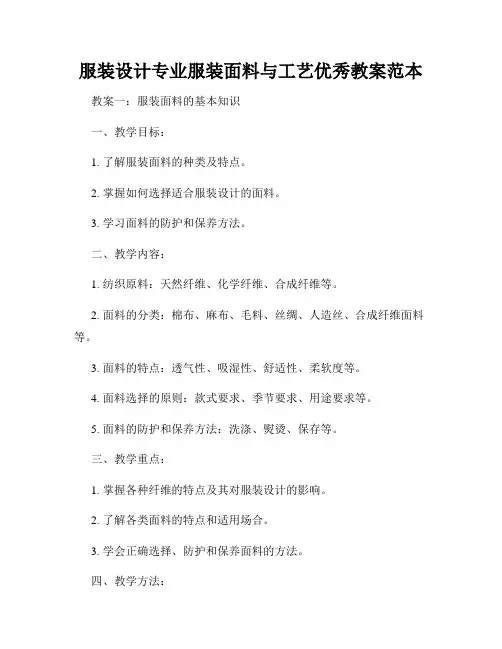 服装设计专业服装面料与工艺优秀教案范本

教案一：服装面料的基本知识

一、教学目标：

1. 了解服装面料的种类及特点。

2. 掌握如何选择适合服装设计的面料。

3. 学习面料的防护和保养方法。

二、教学内容：

1. 纺织原料：天然纤维、化学纤维、合成纤维等。

2. 面料的分类：棉布、麻布、毛料、丝绸、人造丝、合成纤维面料等。

3. 面料的特点：透气性、吸湿性、舒适性、柔软度等。

4. 面料选择的原则：款式要求、季节要求、用途要求等。

5. 面料的防护和保养方法：洗涤、熨烫、保存等。

三、教学重点：

1. 掌握各种纤维的特点及其对服装设计的影响。

2. 了解各类面料的特点和适用场合。

3. 学会正确选择、防护和保养面料的方法。

四、教学方法：